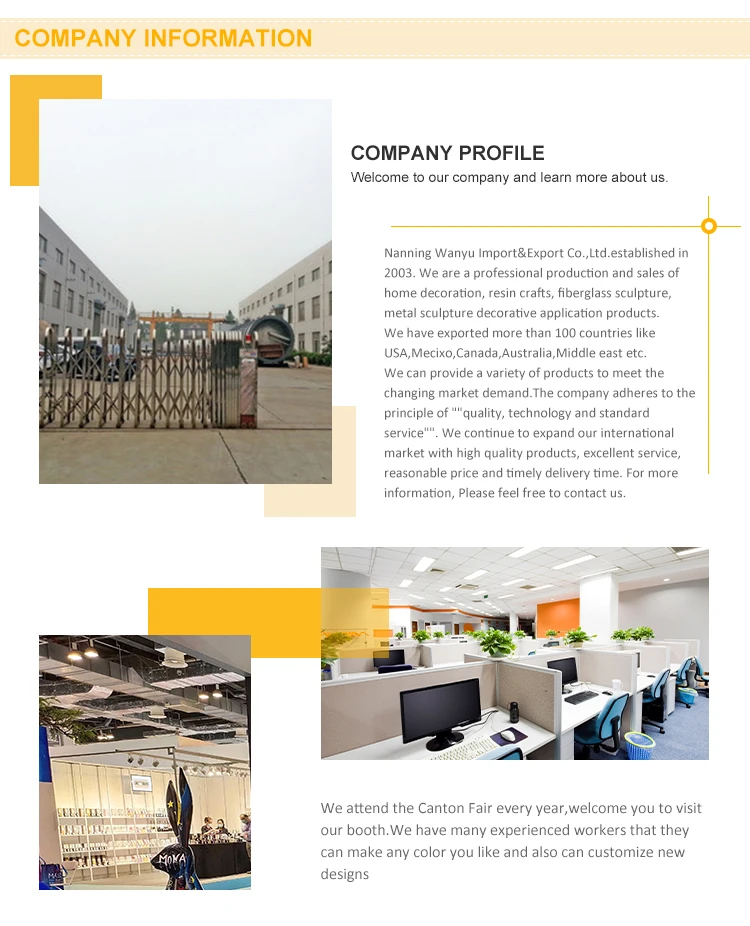 COMPANY INFORMATION

COMPANY PROFILE
Welcome to our company and learn more about us.

Nanning Wanyu Import&Export Co.,Ltd.established in 2003. We are a professional production and sales of home decoration, resin crafts, fiberglass sculpture, metal sculpture decorative application products.
We have exported more than 100 countries like USA,Mecixo,Canada,Australia,Middle east etc.
We can provide a variety of products to meet the changing market demand.The company adheres to the principle of ""quality, technology and standard service"". We continue to expand our international market with high quality products, excellent service, reasonable price and timely delivery time. For more information, Please feel free to contact us.

We attend the Canton Fair every year,welcome you to visit our booth.We have many experienced workers that they can make any color you like and also can customize new designs